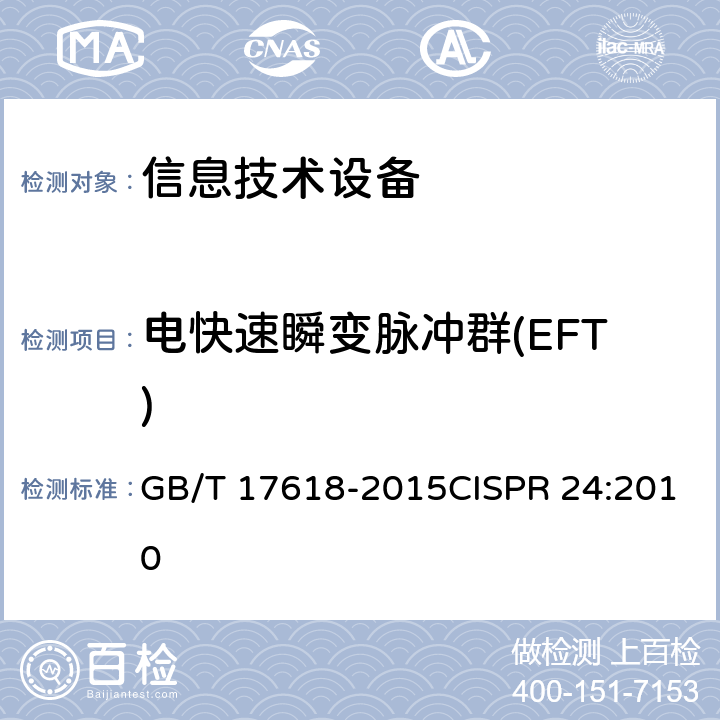 MA CNAS AL ilac-MRA

检测对象： 信息技术设备

检测项目： 电快速瞬变脉冲群(EFT)

检测标准： GB/T 17618-2015CISPR 24:2010

百检
Baijiantest.com

做检测 上百检
400-151-7153